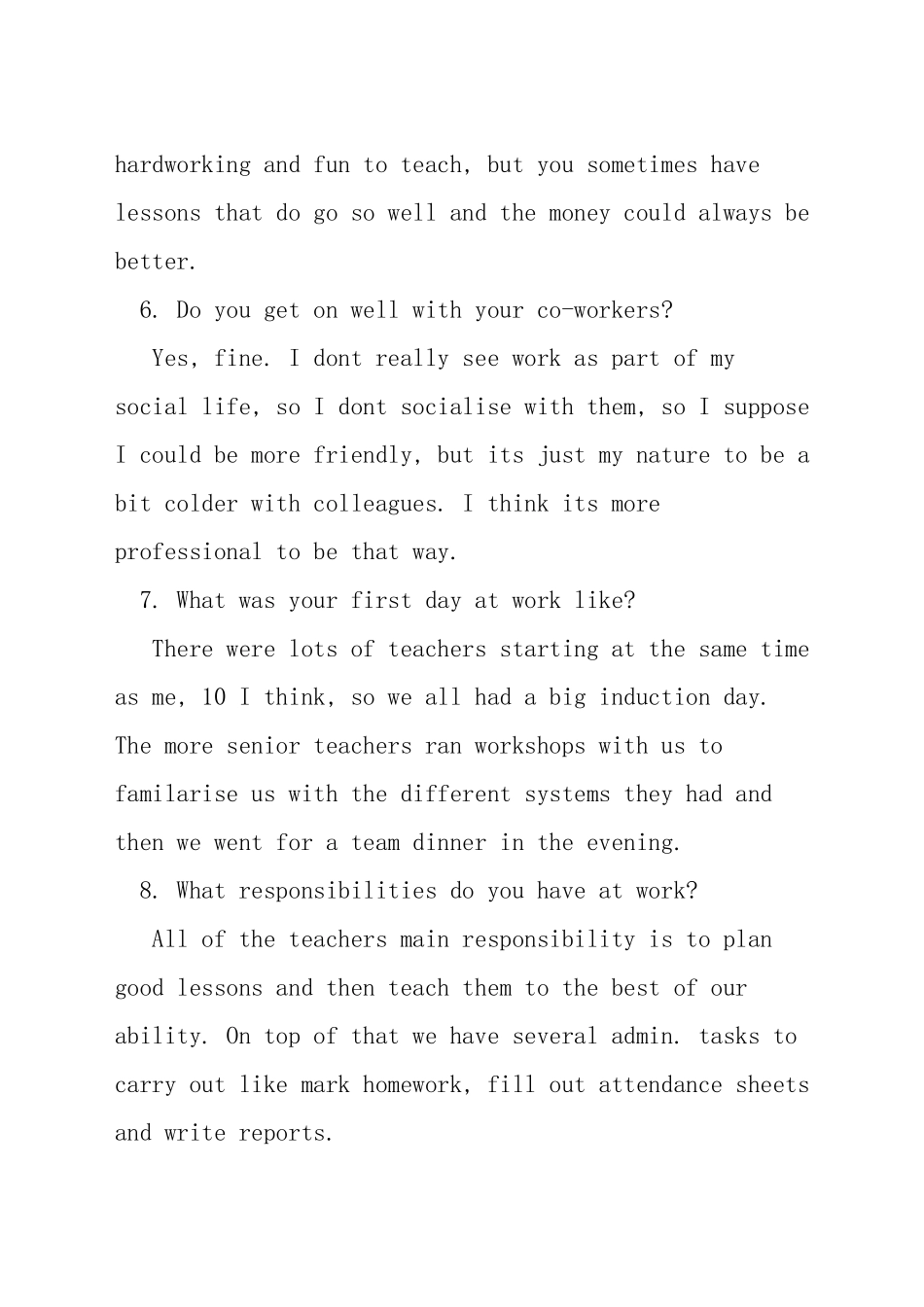 hardworking and fun to teach, but you sometimes have lessons that do go so well and the money could always be better.

6. Do you get on well with your co-workers?

Yes, fine. I dont really see work as part of my social life, so I dont socialise with them, so I suppose I could be more friendly, but its just my nature to be a bit colder with colleagues. I think its more professional to be that way.

7. What was your first day at work like?

There were lots of teachers starting at the same time as me, 10 I think, so we all had a big induction day. The more senior teachers ran workshops with us to familarise us with the different systems they had and then we went for a team dinner in the evening.

8. What responsibilities do you have at work?

All of the teachers main responsibility is to plan good lessons and then teach them to the best of our ability. On top of that we have several admin. tasks to carry out like mark homework, fill out attendance sheets and write reports.